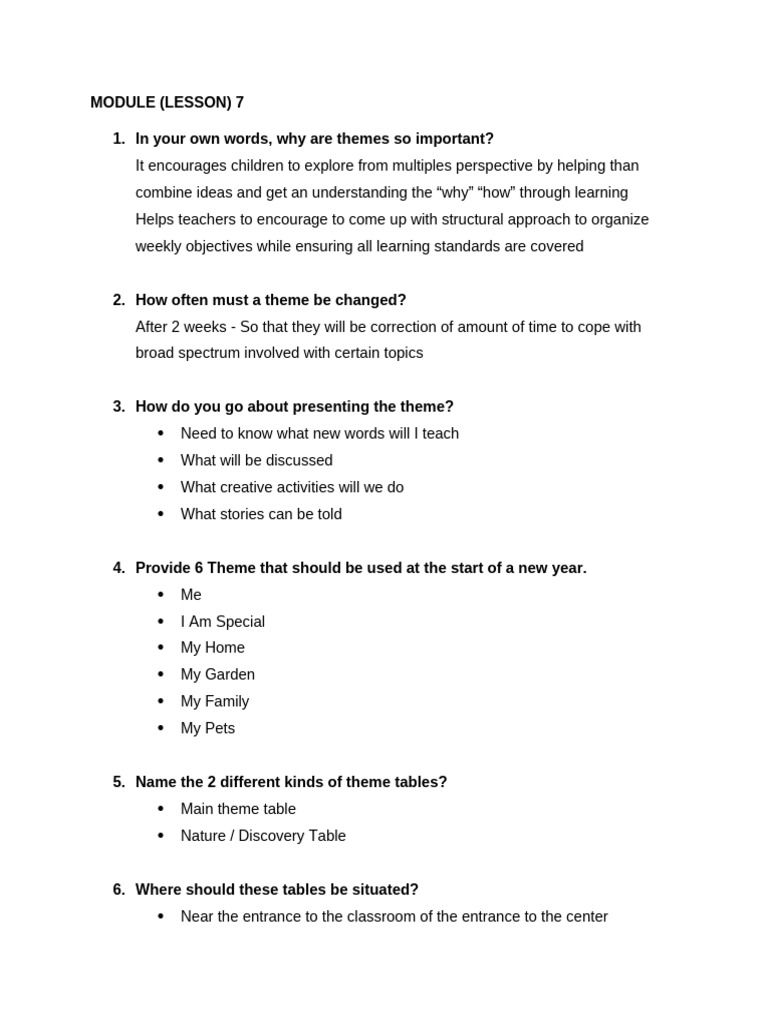 MODULE (LESSON) 7

1. In your own words, why are themes so important?
It encourages children to explore from multiples perspective by helping than combine ideas and get an understanding the "why" "how" through learning Helps teachers to encourage to come up with structural approach to organize weekly objectives while ensuring all learning standards are covered

2. How often must a theme be changed?
After 2 weeks - So that they will be correction of amount of time to cope with broad spectrum involved with certain topics

3. How do you go about presenting the theme?
• Need to know what new words will I teach
• What will be discussed
• What creative activities will we do
• What stories can be told

4. Provide 6 Theme that should be used at the start of a new year.
• Me
• I Am Special
• My Home
• My Garden
• My Family
• My Pets

5. Name the 2 different kinds of theme tables?
• Main theme table
• Nature / Discovery Table

6. Where should these tables be situated?
• Near the entrance to the classroom of the entrance to the center